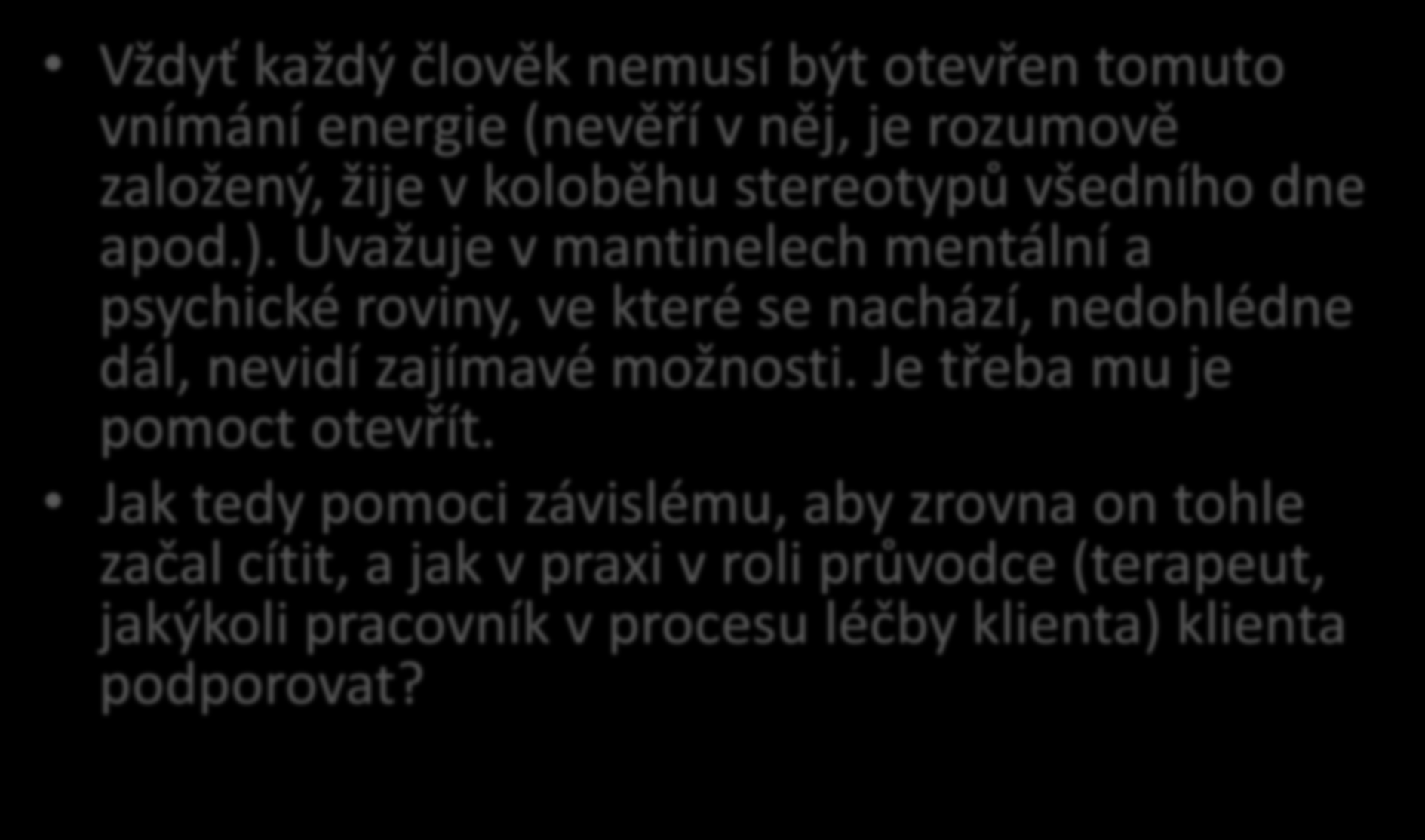 • Vždyť každý člověk nemusí být otevřen tomuto vnímání energie (nevěří v něj, je rozumově založený, žije v koloběhu stereotypů všedního dne apod.). Uvažuje v mantinelech mentální a psychické roviny, ve které se nachází, nedohlédne dál, nevidí zajímavé možnosti. Je třeba mu je pomoct otevřít.

• Jak tedy pomoci závislému, aby zrovna on tohle začal cítit, a jak v praxi v roli průvodce (terapeut, jakýkoli pracovník v procesu léčby klienta) klienta podporovat?